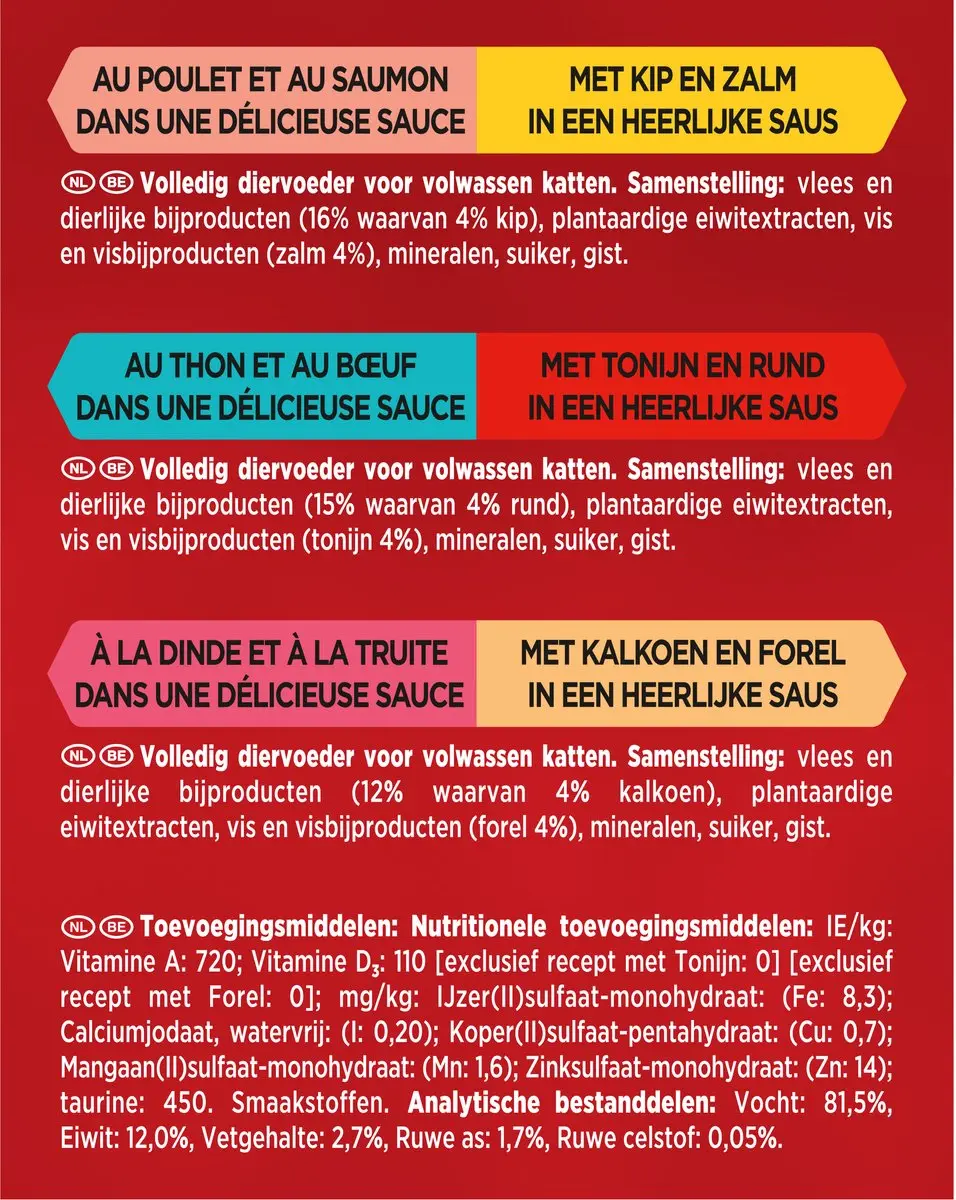 AU POULET ET AU SAUMON DANS UNE DÉLICIEUSE SAUCE

MET KIP EN ZALM IN EEN HEERLIJKE SAUS

NL BE Volledig diervoeder voor volwassen katten. Samenstelling: vlees en dierlijke bijproducten (16% waarvan 4% kip), plantaardige eiwitextracten, vis en visbijproducten (zalm 4%), mineralen, suiker, gist.

AU THON ET AU BŒUF DANS UNE DÉLICIEUSE SAUCE

MET TONIJN EN RUND IN EEN HEERLIJKE SAUS

NL BE Volledig diervoeder voor volwassen katten. Samenstelling: vlees en dierlijke bijproducten (15% waarvan 4% rund), plantaardige eiwitextracten, vis en visbijproducten (tonijn 4%), mineralen, suiker, gist.

À LA DINDE ET À LA TRUITE DANS UNE DÉLICIEUSE SAUCE

MET KALKOEN EN FOREL IN EEN HEERLIJKE SAUS

NL BE Volledig diervoeder voor volwassen katten. Samenstelling: vlees en dierlijke bijproducten (12% waarvan 4% kalkoen), plantaardige eiwitextracten, vis en visbijproducten (forel 4%), mineralen, suiker, gist.

NL BE Toevoegingsmiddelen: Nutritionele toevoegingsmiddelen: IE/kg: Vitamine A: 720; Vitamine $D_3$: 110 [exclusief recept met Tonijn: 0] [exclusief recept met Forel: 0]; mg/kg: IJzer(II)sulfaat-monohydraat: (Fe: 8,3); Calciumjodaat, watervrij: (I: 0,20); Koper(II)sulfaat-pentahydraat: (Cu: 0,7); Mangaan(II)sulfaat-monohydraat: (Mn: 1,6); Zinksulfaat-monohydraat: (Zn: 14); taurine: 450. Smaakstoffen. Analytische bestanddelen: Vocht: 81,5%, Eiwit: 12,0%, Vetgehalte: 2,7%, Ruwe as: 1,7%, Ruwe celstof: 0,05%.